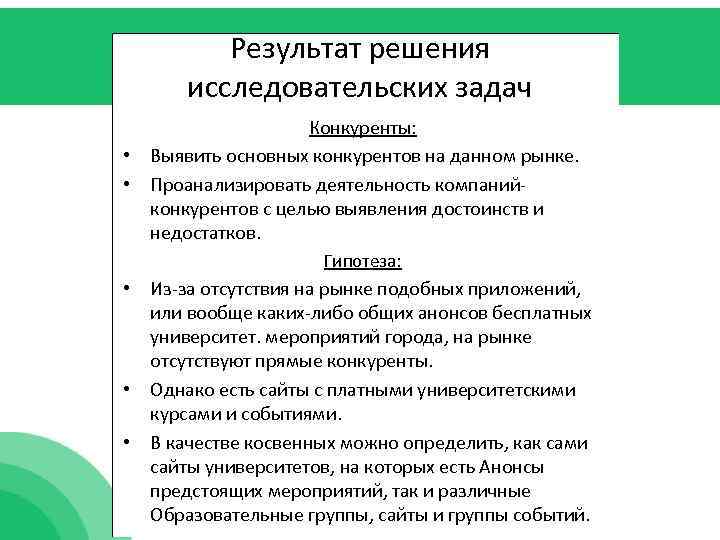 Результат решения исследовательских задач

Конкуренты:

• Выявить основных конкурентов на данном рынке.

• Проанализировать деятельность компаний-конкурентов с целью выявления достоинств и недостатков.

Гипотеза:

• Из-за отсутствия на рынке подобных приложений, или вообще каких-либо общих анонсов бесплатных университет. мероприятий города, на рынке отсутствуют прямые конкуренты.

• Однако есть сайты с платными университетскими курсами и событиями.

• В качестве косвенных можно определить, как сами сайты университетов, на которых есть Анонсы предстоящих мероприятий, так и различные Образовательные группы, сайты и группы событий.